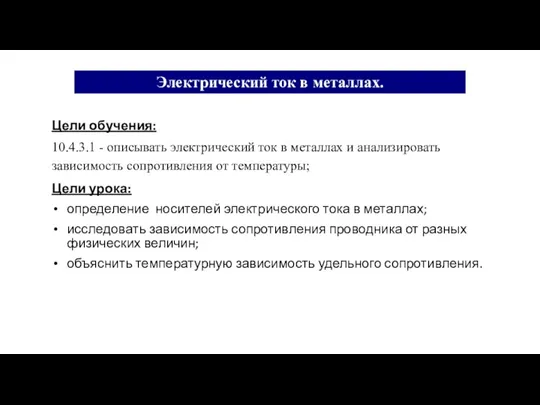 Электрический ток в металлах.

Цели обучения:

10.4.3.1 - описывать электрический ток в металлах и анализировать зависимость сопротивления от температуры;

Цели урока:

• определение носителей электрического тока в металлах;
• исследовать зависимость сопротивления проводника от разных физических величин;
• объяснить температурную зависимость удельного сопротивления.